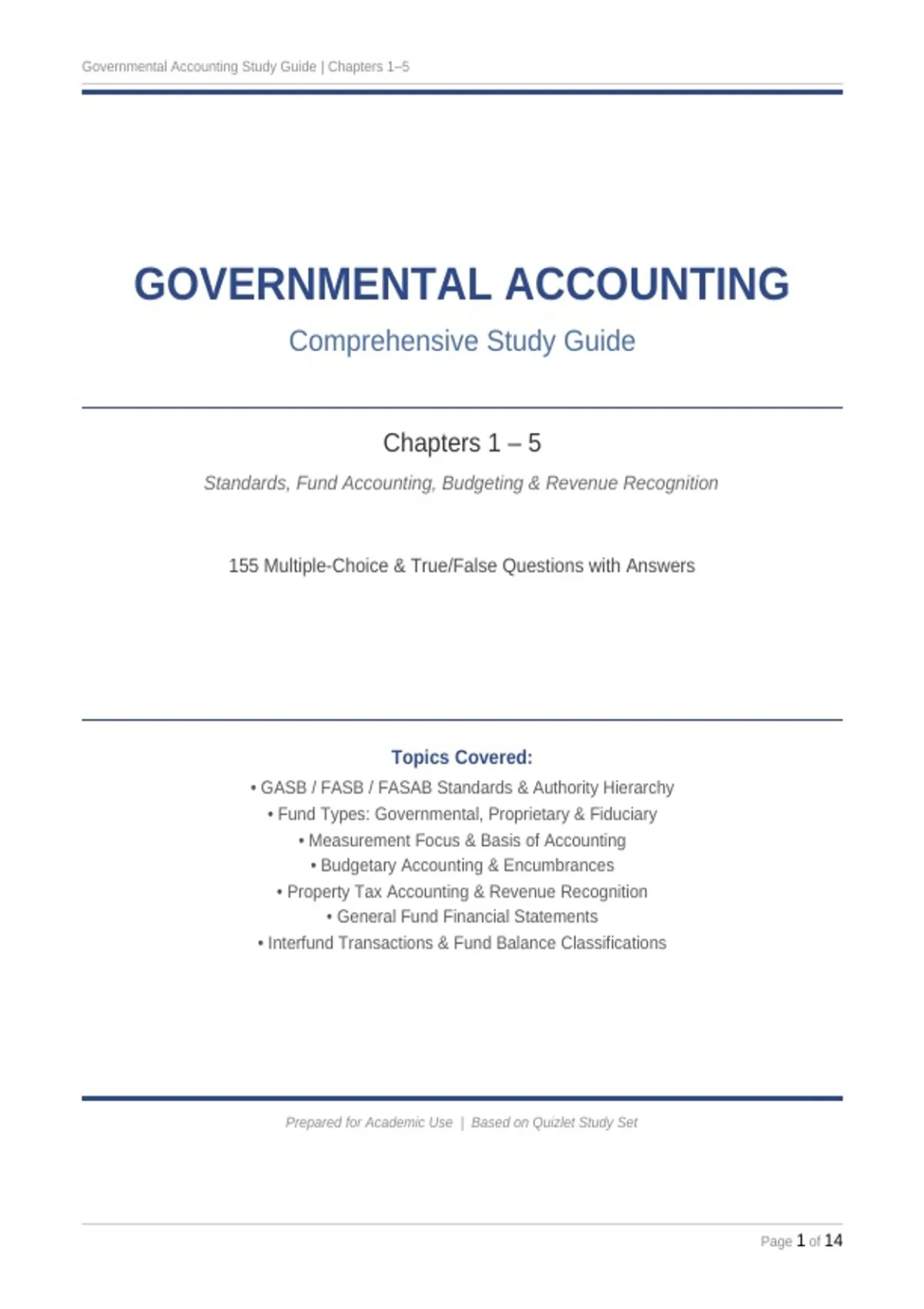 Governmental Accounting Study Guide | Chapters 1–5

GOVERNMENTAL ACCOUNTING

Comprehensive Study Guide

Chapters 1 – 5

Standards, Fund Accounting, Budgeting & Revenue Recognition

155 Multiple-Choice & True/False Questions with Answers

Topics Covered:

• GASB / FASB / FASAB Standards & Authority Hierarchy
• Fund Types: Governmental, Proprietary & Fiduciary
• Measurement Focus & Basis of Accounting
• Budgetary Accounting & Encumbrances
• Property Tax Accounting & Revenue Recognition
• General Fund Financial Statements
• Interfund Transactions & Fund Balance Classifications

Prepared for Academic Use | Based on Quizlet Study Set

Page 1 of 14